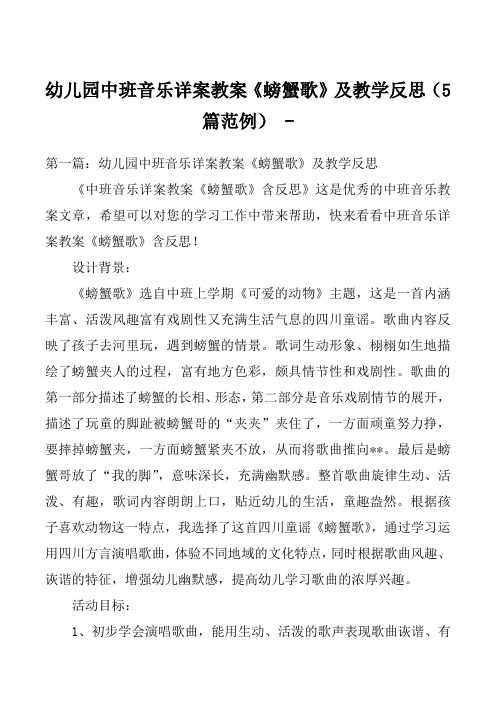 幼儿园中班音乐详案教案《螃蟹歌》及教学反思（5篇范例） -

第一篇：幼儿园中班音乐详案教案《螃蟹歌》及教学反思

《中班音乐详案教案《螃蟹歌》含反思》这是优秀的中班音乐教案文章，希望可以对您的学习工作中带来帮助，快来看看中班音乐详案教案《螃蟹歌》含反思！

设计背景：

《螃蟹歌》选自中班上学期《可爱的动物》主题，这是一首内涵丰富、活泼风趣富有戏剧性又充满生活气息的四川童谣。歌曲内容反映了孩子去河里玩，遇到螃蟹的情景。歌词生动形象、栩栩如生地描绘了螃蟹夹人的过程，富有地方色彩，颇具情节性和戏剧性。歌曲的第一部分描述了螃蟹的长相、形态，第二部分是音乐戏剧情节的展开，描述了玩童的脚趾被螃蟹哥的“夹夹”夹住了，一方面顽童努力挣，要摔掉螃蟹夹，一方面螃蟹紧夹不放，从而将歌曲推向**。最后是螃蟹哥放了“我的脚”，意味深长，充满幽默感。整首歌曲旋律生动、活泼、有趣，歌词内容朗朗上口，贴近幼儿的生活，童趣盎然。根据孩子喜欢动物这一特点，我选择了这首四川童谣《螃蟹歌》，通过学习运用四川方言演唱歌曲，体验不同地域的文化特点，同时根据歌曲风趣、诙谐的特征，增强幼儿幽默感，提高幼儿学习歌曲的浓厚兴趣。

活动目标：

1、初步学会演唱歌曲，能用生动、活泼的歌声表现歌曲诙谐、有